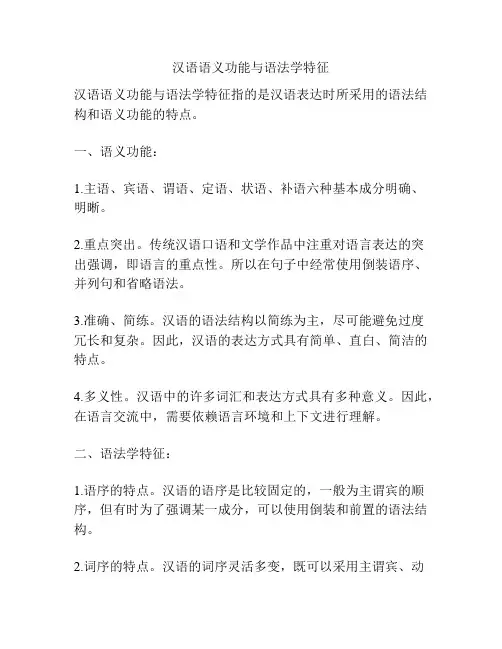 汉语语义功能与语法学特征

汉语语义功能与语法学特征指的是汉语表达时所采用的语法结构和语义功能的特点。

一、语义功能：

1.主语、宾语、谓语、定语、状语、补语六种基本成分明确、明晰。

2.重点突出。传统汉语口语和文学作品中注重对语言表达的突出强调，即语言的重点性。所以在句子中经常使用倒装语序、并列句和省略语法。

3.准确、简练。汉语的语法结构以简练为主，尽可能避免过度冗长和复杂。因此，汉语的表达方式具有简单、直白、简洁的特点。

4.多义性。汉语中的许多词汇和表达方式具有多种意义。因此，在语言交流中，需要依赖语言环境和上下文进行理解。

二、语法学特征：

1.语序的特点。汉语的语序是比较固定的，一般为主谓宾的顺序，但有时为了强调某一成分，可以使用倒装和前置的语法结构。

2.词序的特点。汉语的词序灵活多变，既可以采用主谓宾、动